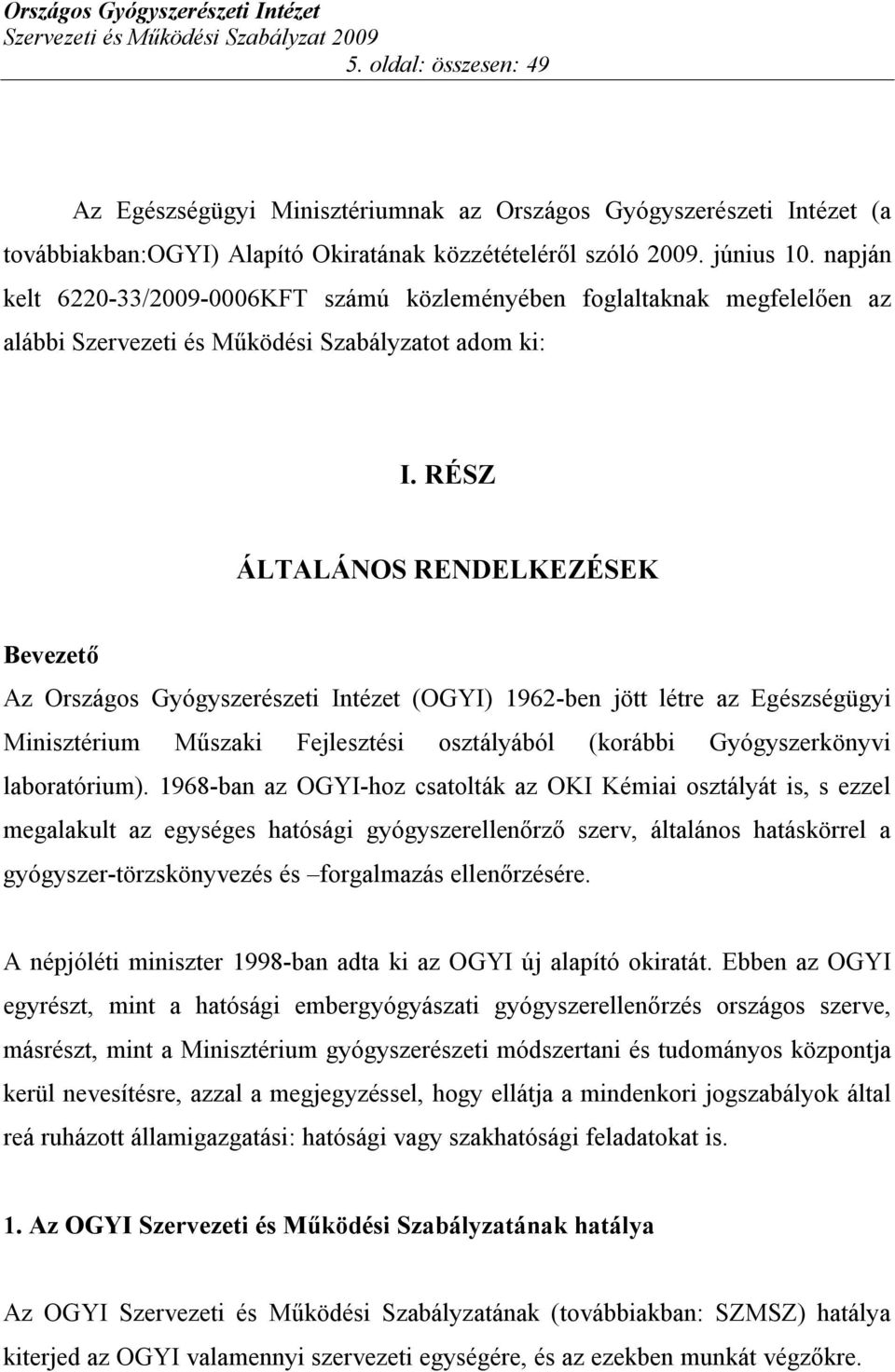 Országos Gyógyszerészeti Intézet
Szervezeti és Működési Szabályzat 2009
5. oldal: összesen: 49

Az Egészségügyi Minisztériumnak az Országos Gyógyszerészeti Intézet (a továbbiakban:OGYI) Alapító Okiratának közzétételéről szóló 2009. június 10. napján kelt 6220-33/2009-0006KFT számú közleményében foglaltaknak megfelelően az alábbi Szervezeti és Működési Szabályzatot adom ki:

I. RÉSZ

ÁLTALÁNOS RENDELKEZÉSEK

Bevezető

Az Országos Gyógyszerészeti Intézet (OGYI) 1962-ben jött létre az Egészségügyi Minisztérium Műszaki Fejlesztési osztályából (korábbi Gyógyszerkönyvi laboratórium). 1968-ban az OGYI-hoz csatolták az OKI Kémiai osztályát is, s ezzel megalakult az egységes hatósági gyógyszerellenőrző szerv, általános hatáskörrel a gyógyszer-törzskönyvezés és –forgalmazás ellenőrzésére.

A népjóléti miniszter 1998-ban adta ki az OGYI új alapító okiratát. Ebben az OGYI egyrészt, mint a hatósági embergyógyászati gyógyszerellenőrzés országos szerve, másrészt, mint a Minisztérium gyógyszerészeti módszertani és tudományos központja kerül nevesítésre, azzal a megjegyzéssel, hogy ellátja a mindenkori jogszabályok által reá ruházott államigazgatási: hatósági vagy szakhatósági feladatokat is.

1. Az OGYI Szervezeti és Működési Szabályzatának hatálya

Az OGYI Szervezeti és Működési Szabályzatának (továbbiakban: SZMSZ) hatálya kiterjed az OGYI valamennyi szervezeti egységére, és az ezekben munkát végzőkre.